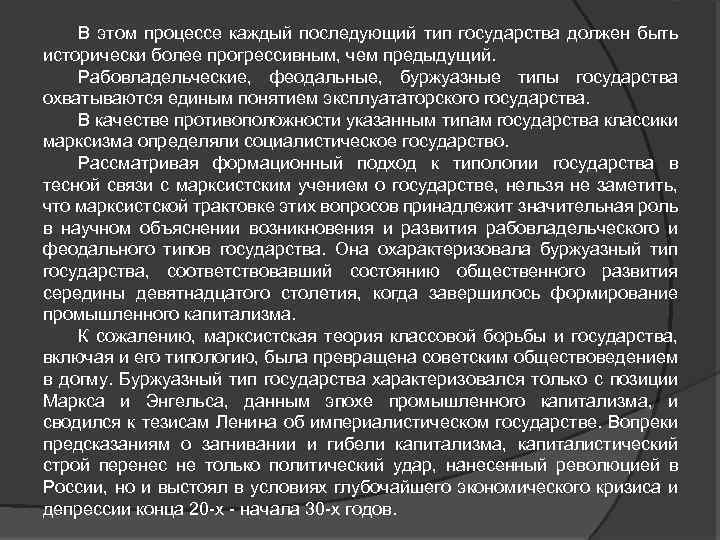 В этом процессе каждый последующий тип государства должен быть исторически более прогрессивным, чем предыдущий.

Рабовладельческие, феодальные, буржуазные типы государства охватываются единым понятием эксплуататорского государства.

В качестве противоположности указанным типам государства классики марксизма определяли социалистическое государство.

Рассматривая формационный подход к типологии государства в тесной связи с марксистским учением о государстве, нельзя не заметить, что марксистской трактовке этих вопросов принадлежит значительная роль в научном объяснении возникновения и развития рабовладельческого и феодального типов государства. Она охарактеризовала буржуазный тип государства, соответствовавший состоянию общественного развития середины девятнадцатого столетия, когда завершилось формирование промышленного капитализма.

К сожалению, марксистская теория классовой борьбы и государства, включая и его типологию, была превращена советским обществоведением в догму. Буржуазный тип государства характеризовался только с позиции Маркса и Энгельса, данным эпохе промышленного капитализма, и сводился к тезисам Ленина об империалистическом государстве. Вопреки предсказаниям о загнивании и гибели капитализма, капиталистический строй перенес не только политический удар, нанесенный революцией в России, но и выстоял в условиях глубочайшего экономического кризиса и депрессии конца 20-х - начала 30-х годов.